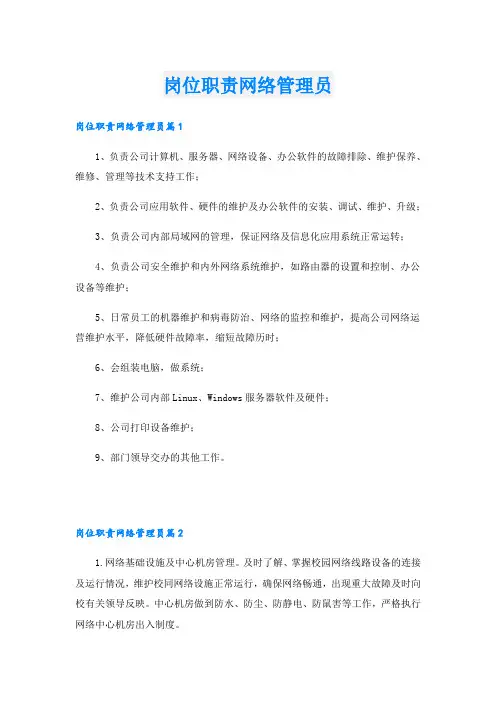 岗位职责网络管理员

岗位职责网络管理员篇1

1、负责公司计算机、服务器、网络设备、办公软件的故障排除、维护保养、维修、管理等技术支持工作；

2、负责公司应用软件、硬件的维护及办公软件的安装、调试、维护、升级；

3、负责公司内部局域网的管理，保证网络及信息化应用系统正常运转；

4、负责公司安全维护和内外网络系统维护，如路由器的设置和控制、办公设备等维护；

5、日常员工的机器维护和病毒防治、网络的监控和维护，提高公司网络运营维护水平，降低硬件故障率，缩短故障历时；

6、会组装电脑，做系统；

7、维护公司内部Linux、Windows服务器软件及硬件；

8、公司打印设备维护；

9、部门领导交办的其他工作。

岗位职责网络管理员篇2

1.网络基础设施及中心机房管理。及时了解、掌握校园网络线路设备的连接及运行情况，维护校园网络设施正常运行，确保网络畅通，出现重大故障及时向校有关领导反映。中心机房做到防水、防尘、防静电、防鼠害等工作，严格执行网络中心机房出入制度。